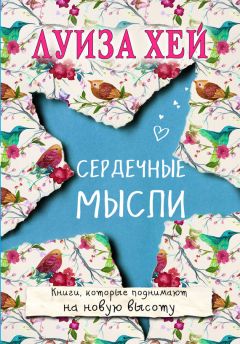 ЛУИЗА ХЕЙ

СЕРДЕЧНЫЕ МЫСЛИ

Книги, которые поднимают на новую высоту